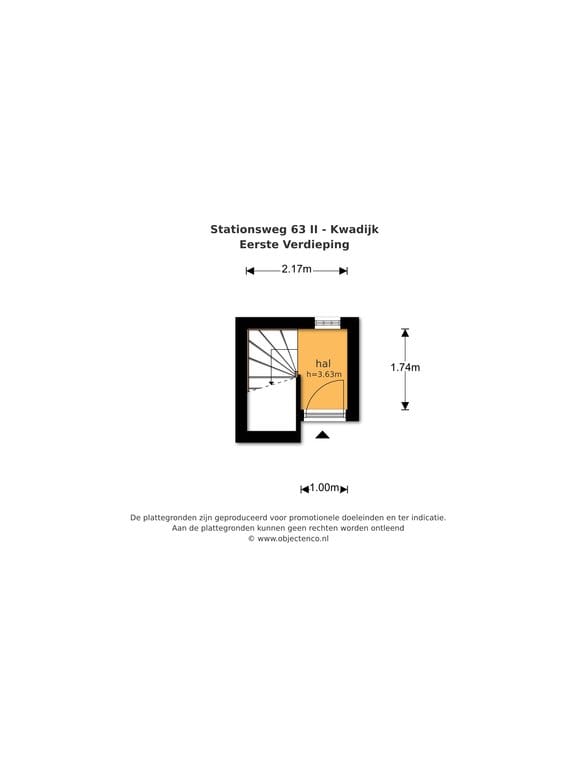 Stationsweg 63 II - Kwadijk
Eerste Verdieping

2.17m

hal
h=3.63m

1.74m

1.00m

De plattegronden zijn geproduceerd voor promotionele doeleinden en ter indicatie.
Aan de plattegronden kunnen geen rechten worden ontleend
© www.objectenco.nl